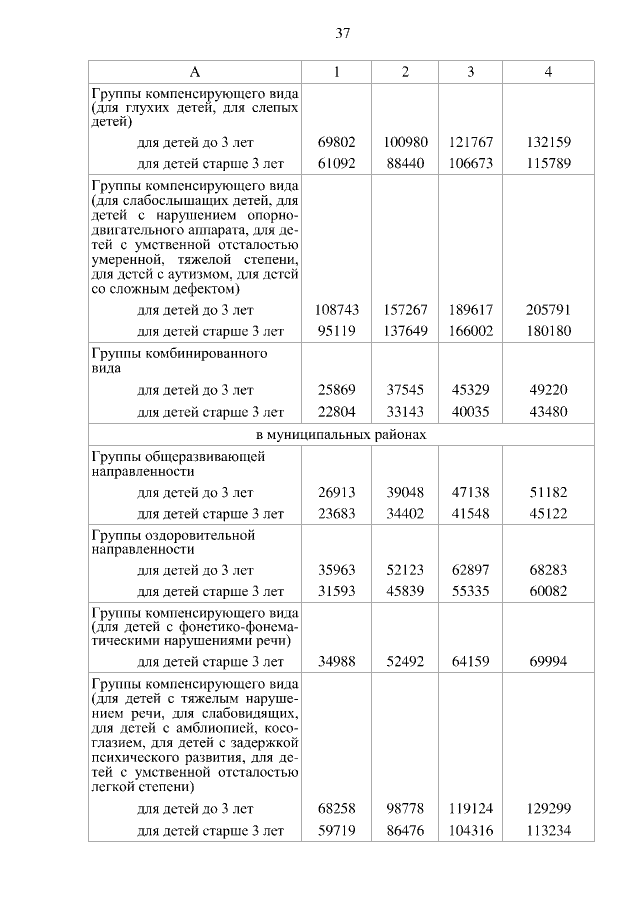 37

| А | 1 | 2 | 3 | 4 |
|---|---|---|---|---|
| Группы компенсирующего вида (для глухих детей, для слепых детей) | | | | |
| для детей до 3 лет | 69802 | 100980 | 121767 | 132159 |
| для детей старше 3 лет | 61092 | 88440 | 106673 | 115789 |
| Группы компенсирующего вида (для слабослышащих детей, для детей с нарушением опорно-двигательного аппарата, для детей с умственной отсталостью умеренной, тяжелой степени, для детей с аутизмом, для детей со сложным дефектом) | | | | |
| для детей до 3 лет | 108743 | 157267 | 189617 | 205791 |
| для детей старше 3 лет | 95119 | 137649 | 166002 | 180180 |
| Группы комбинированного вида | | | | |
| для детей до 3 лет | 25869 | 37545 | 45329 | 49220 |
| для детей старше 3 лет | 22804 | 33143 | 40035 | 43480 |
| в муниципальных районах | | | | |
| Группы общеразвивающей направленности | | | | |
| для детей до 3 лет | 26913 | 39048 | 47138 | 51182 |
| для детей старше 3 лет | 23683 | 34402 | 41548 | 45122 |
| Группы оздоровительной направленности | | | | |
| для детей до 3 лет | 35963 | 52123 | 62897 | 68283 |
| для детей старше 3 лет | 31593 | 45839 | 55335 | 60082 |
| Группы компенсирующего вида (для детей с фонетико-фонематическими нарушениями речи) | | | | |
| для детей старше 3 лет | 34988 | 52492 | 64159 | 69994 |
| Группы компенсирующего вида (для детей с тяжелым нарушением речи, для слабовидящих, для детей с амблиопией, косоглазием, для детей с задержкой психического развития, для детей с умственной отсталостью легкой степени) | | | | |
| для детей до 3 лет | 68258 | 98778 | 119124 | 129299 |
| для детей старше 3 лет | 59719 | 86476 | 104316 | 113234 |